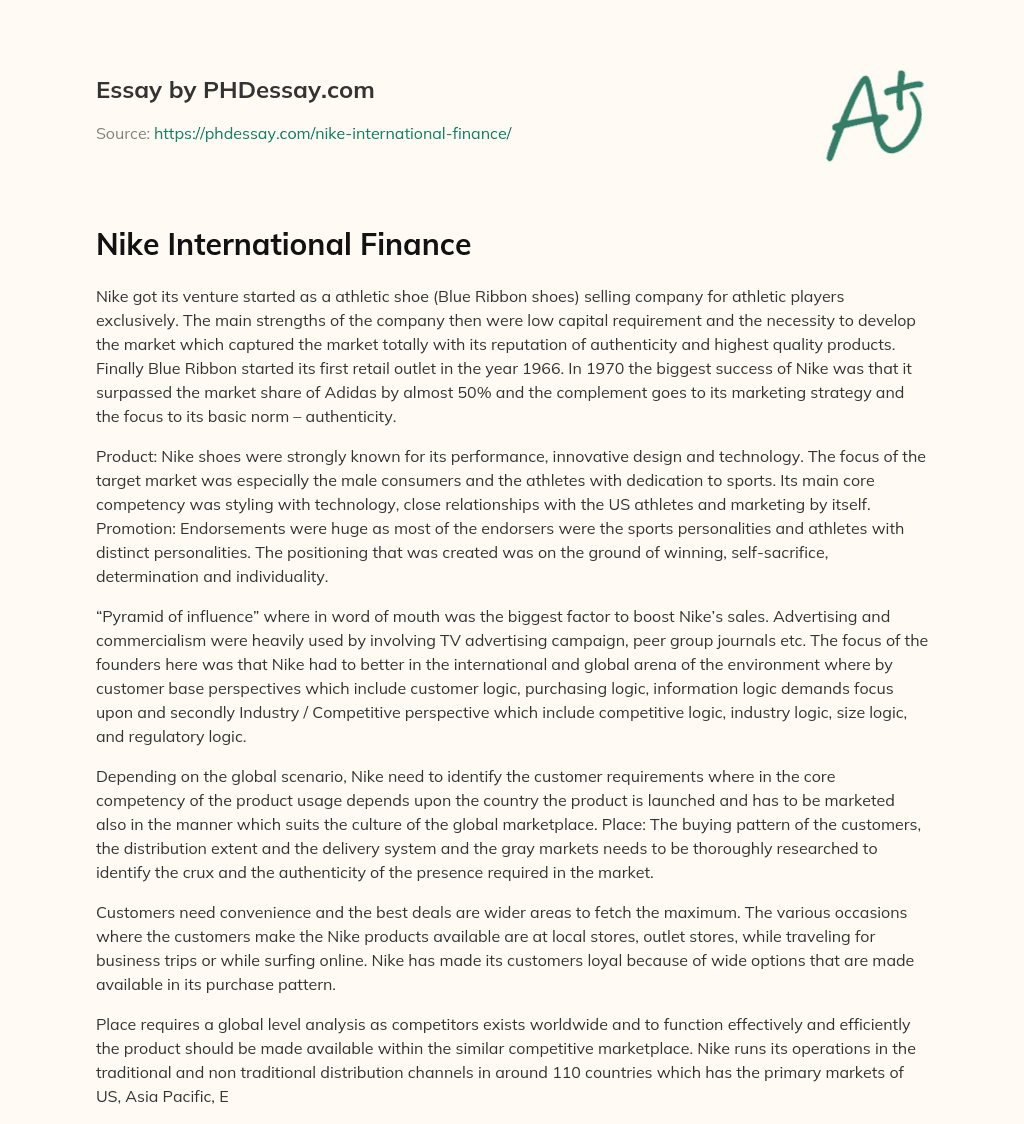 Essay by PHDessay.com

Source: https://phdessay.com/nike-international-finance/

A+

Nike International Finance

Nike got its venture started as a athletic shoe (Blue Ribbon shoes) selling company for athletic players exclusively. The main strengths of the company then were low capital requirement and the necessity to develop the market which captured the market totally with its reputation of authenticity and highest quality products. Finally Blue Ribbon started its first retail outlet in the year 1966. In 1970 the biggest success of Nike was that it surpassed the market share of Adidas by almost 50% and the complement goes to its marketing strategy and the focus to its basic norm – authenticity.

Product: Nike shoes were strongly known for its performance, innovative design and technology. The focus of the target market was especially the male consumers and the athletes with dedication to sports. Its main core competency was styling with technology, close relationships with the US athletes and marketing by itself. Promotion: Endorsements were huge as most of the endorsers were the sports personalities and athletes with distinct personalities. The positioning that was created was on the ground of winning, self-sacrifice, determination and individuality.

“Pyramid of influence” where in word of mouth was the biggest factor to boost Nike’s sales. Advertising and commercialism were heavily used by involving TV advertising campaign, peer group journals etc. The focus of the founders here was that Nike had to better in the international and global arena of the environment where by customer base perspectives which include customer logic, purchasing logic, information logic demands focus upon and secondly Industry / Competitive perspective which include competitive logic, industry logic, size logic, and regulatory logic.

Depending on the global scenario, Nike need to identify the customer requirements where in the core competency of the product usage depends upon the country the product is launched and has to be marketed also in the manner which suits the culture of the global marketplace. Place: The buying pattern of the customers, the distribution extent and the delivery system and the gray markets needs to be thoroughly researched to identify the crux and the authenticity of the presence required in the market.

Customers need convenience and the best deals are wider areas to fetch the maximum. The various occasions where the customers make the Nike products available are at local stores, outlet stores, while traveling for business trips or while surfing online. Nike has made its customers loyal because of wide options that are made available in its purchase pattern.

Place requires a global level analysis as competitors exists worldwide and to function effectively and efficiently the product should be made available within the similar competitive marketplace. Nike runs its operations in the traditional and non traditional distribution channels in around 110 countries which has the primary markets of US, Asia Pacific, E